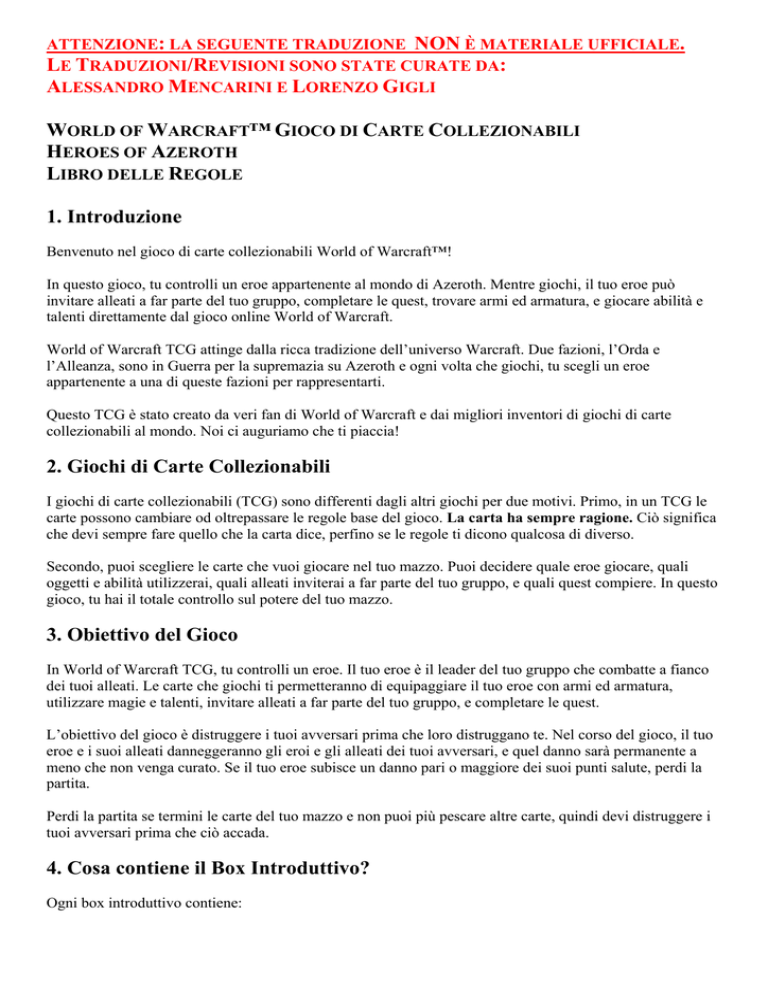 ATTENZIONE: LA SEGUENTE TRADUZIONE NON È MATERIALE UFFICIALE.
LE TRADUZIONI/REVISIONI SONO STATE CURATE DA:
ALESSANDRO MENCARINI E LORENZO GIGLI

WORLD OF WARCRAFT™ GIOCO DI CARTE COLLEZIONABILI
HEROES OF AZEROTH
LIBRO DELLE REGOLE

1. Introduzione

Benvenuto nel gioco di carte collezionabili World of Warcraft™!

In questo gioco, tu controlli un eroe appartenente al mondo di Azeroth. Mentre giochi, il tuo eroe può invitare alleati a far parte del tuo gruppo, completare le quest, trovare armi ed armatura, e giocare abilità e talenti direttamente dal gioco online World of Warcraft.

World of Warcraft TCG attinge dalla ricca tradizione dell'universo Warcraft. Due fazioni, l'Orda e l'Alleanza, sono in Guerra per la supremazia su Azeroth e ogni volta che giochi, tu scegli un eroe appartenente a una di queste fazioni per rappresentarti.

Questo TCG è stato creato da veri fan di World of Warcraft e dai migliori inventori di giochi di carte collezionabili al mondo. Noi ci auguriamo che ti piaccia!

2. Giochi di Carte Collezionabili

I giochi di carte collezionabili (TCG) sono differenti dagli altri giochi per due motivi. Primo, in un TCG le carte possono cambiare od oltrepassare le regole base del gioco. La carta ha sempre ragione. Ciò significa che devi sempre fare quello che la carta dice, perfino se le regole ti dicono qualcosa di diverso.

Secondo, puoi scegliere le carte che vuoi giocare nel tuo mazzo. Puoi decidere quale eroe giocare, quali oggetti e abilità utilizzerai, quali alleati inviterai a far parte del tuo gruppo, e quali quest compiere. In questo gioco, tu hai il totale controllo sul potere del tuo mazzo.

3. Obiettivo del Gioco

In World of Warcraft TCG, tu controlli un eroe. Il tuo eroe è il leader del tuo gruppo che combatte a fianco dei tuoi alleati. Le carte che giochi ti permetteranno di equipaggiare il tuo eroe con armi ed armatura, utilizzare magie e talenti, invitare alleati a far parte del tuo gruppo, e completare le quest.

L'obiettivo del gioco è distruggere i tuoi avversari prima che loro distruggano te. Nel corso del gioco, il tuo eroe e i suoi alleati danneggeranno gli eroi e gli alleati dei tuoi avversari, e quel danno sarà permanente a meno che non venga curato. Se il tuo eroe subisce un danno pari o maggiore dei suoi punti salute, perdi la partita.

Perdi la partita se termini le carte del tuo mazzo e non puoi più pescare altre carte, quindi devi distruggere i tuoi avversari prima che ciò accada.

4. Cosa contiene il Box Introduttivo?

Ogni box introduttivo contiene: